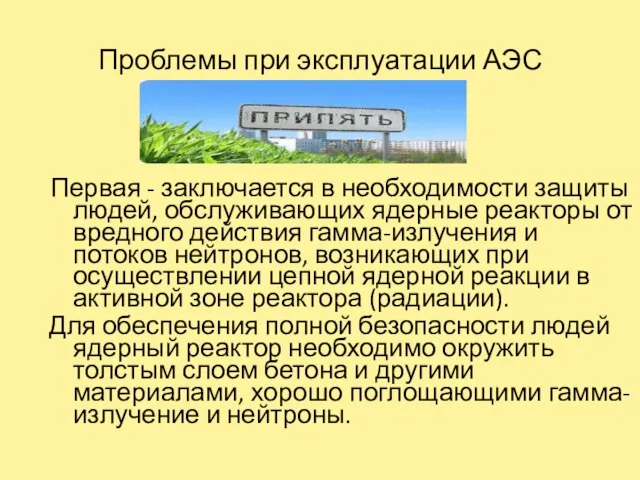 Проблемы при эксплуатации АЭС

ПРИПЯТЬ

Первая - заключается в необходимости защиты людей, обслуживающих ядерные реакторы от вредного действия гамма-излучения и потоков нейтронов, возникающих при осуществлении цепной ядерной реакции в активной зоне реактора (радиации).

Для обеспечения полной безопасности людей ядерный реактор необходимо окружить толстым слоем бетона и другими материалами, хорошо поглощающими гамма-излучение и нейтроны.